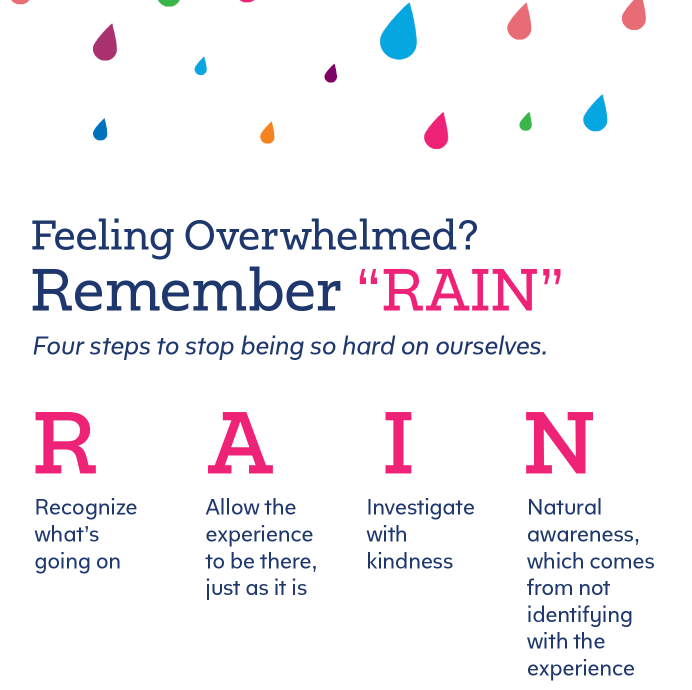 Feeling Overwhelmed?
Remember “RAIN”

Four steps to stop being so hard on ourselves.

R
Recognize what’s going on

A
Allow the experience to be there, just as it is

I
Investigate with kindness

N
Natural awareness, which comes from not identifying with the experience